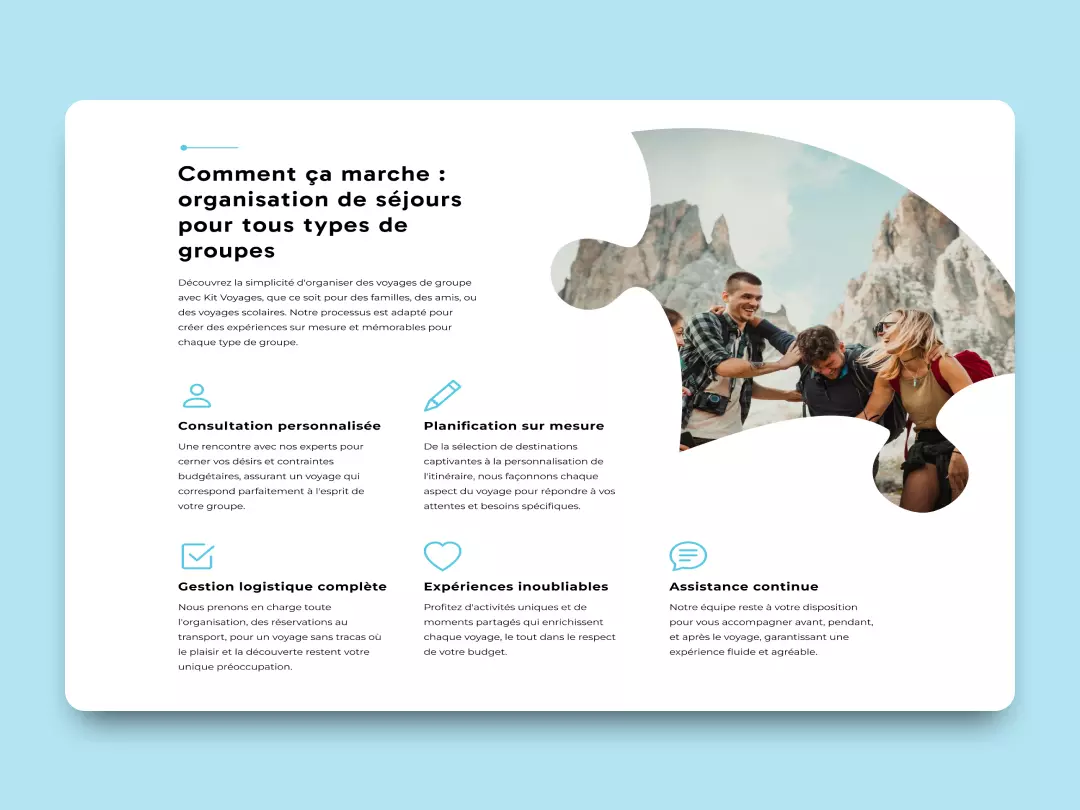 Comment ça marche : organisation de séjours pour tous types de groupes

Découvrez la simplicité d'organiser des voyages de groupe avec Kit Voyages, que ce soit pour des familles, des amis, ou des voyages scolaires. Notre processus est adapté pour créer des expériences sur mesure et mémorables pour chaque type de groupe.

Consultation personnalisée

Une rencontre avec nos experts pour cerner vos désirs et contraintes budgétaires, assurant un voyage qui correspond parfaitement à l'esprit de votre groupe.

Planification sur mesure

De la sélection de destinations captivantes à la personnalisation de l'itinéraire, nous façonnons chaque aspect du voyage pour répondre à vos attentes et besoins spécifiques.

Gestion logistique complète

Nous prenons en charge toute l'organisation, des réservations au transport, pour un voyage sans tracas où le plaisir et la découverte restent votre unique préoccupation.

Expériences inoubliables

Profitez d'activités uniques et de moments partagés qui enrichissent chaque voyage, le tout dans le respect de votre budget.

Assistance continue

Notre équipe reste à votre disposition pour vous accompagner avant, pendant, et après le voyage, garantissant une expérience fluide et agréable.